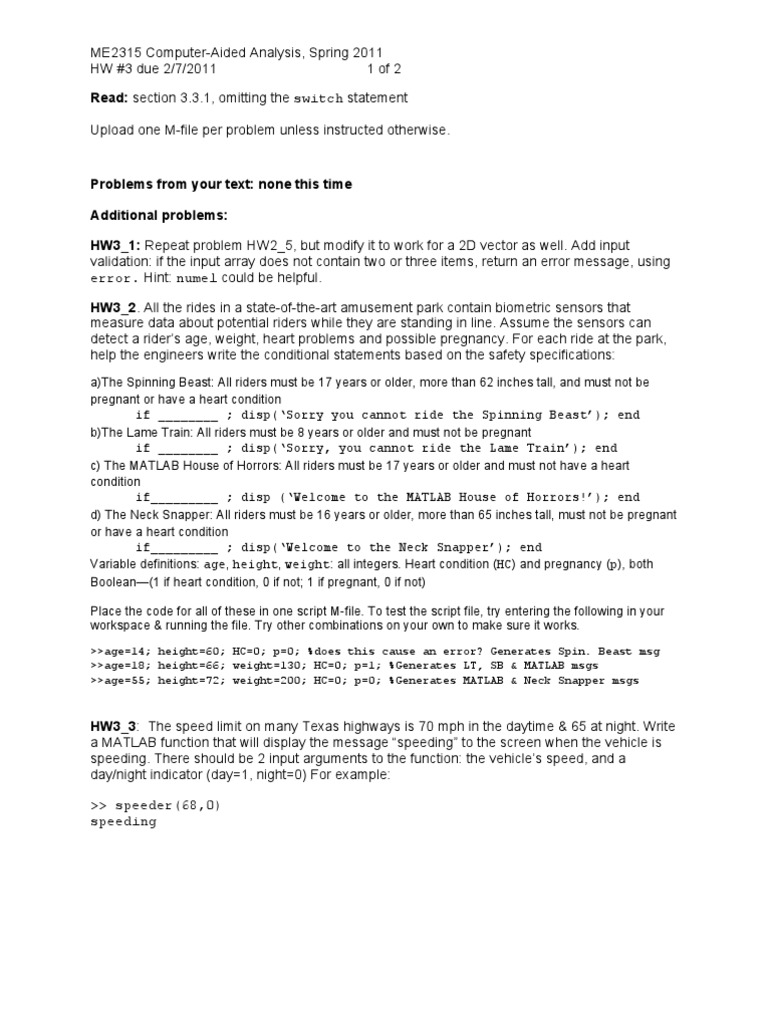 ME2315 Computer-Aided Analysis, Spring 2011
HW #3 due 2/7/2011 1 of 2

**Read:** section 3.3.1, omitting the switch statement

Upload one M-file per problem unless instructed otherwise.

**Problems from your text: none this time**

**Additional problems:**

**HW3_1:** Repeat problem HW2_5, but modify it to work for a 2D vector as well. Add input validation: if the input array does not contain two or three items, return an error message, using error. Hint: numel could be helpful.

**HW3_2**. All the rides in a state-of-the-art amusement park contain biometric sensors that measure data about potential riders while they are standing in line. Assume the sensors can detect a rider's age, weight, heart problems and possible pregnancy. For each ride at the park, help the engineers write the conditional statements based on the safety specifications:

a)The Spinning Beast: All riders must be 17 years or older, more than 62 inches tall, and must not be pregnant or have a heart condition
if ________ ; disp('Sorry you cannot ride the Spinning Beast'); end
b)The Lame Train: All riders must be 8 years or older and must not be pregnant
if ________ ; disp('Sorry, you cannot ride the Lame Train'); end
c) The MATLAB House of Horrors: All riders must be 17 years or older and must not have a heart condition
if_________ ; disp ('Welcome to the MATLAB House of Horrors!'); end
d) The Neck Snapper: All riders must be 16 years or older, more than 65 inches tall, must not be pregnant or have a heart condition
if_________ ; disp('Welcome to the Neck Snapper'); end
Variable definitions: age, height, weight: all integers. Heart condition (HC) and pregnancy (p), both Boolean—(1 if heart condition, 0 if not; 1 if pregnant, 0 if not)

Place the code for all of these in one script M-file. To test the script file, try entering the following in your workspace & running the file. Try other combinations on your own to make sure it works.

>>age=14; height=60; HC=0; p=0; %does this cause an error? Generates Spin. Beast msg
>>age=18; height=66; weight=130; HC=0; p=1; %Generates LT, SB & MATLAB msgs
>>age=55; height=72; weight=200; HC=0; p=0; %Generates MATLAB & Neck Snapper msgs

**HW3_3**: The speed limit on many Texas highways is 70 mph in the daytime & 65 at night. Write a MATLAB function that will display the message "speeding" to the screen when the vehicle is speeding. There should be 2 input arguments to the function: the vehicle's speed, and a day/night indicator (day=1, night=0) For example:

>> speeder(68,0)
speeding